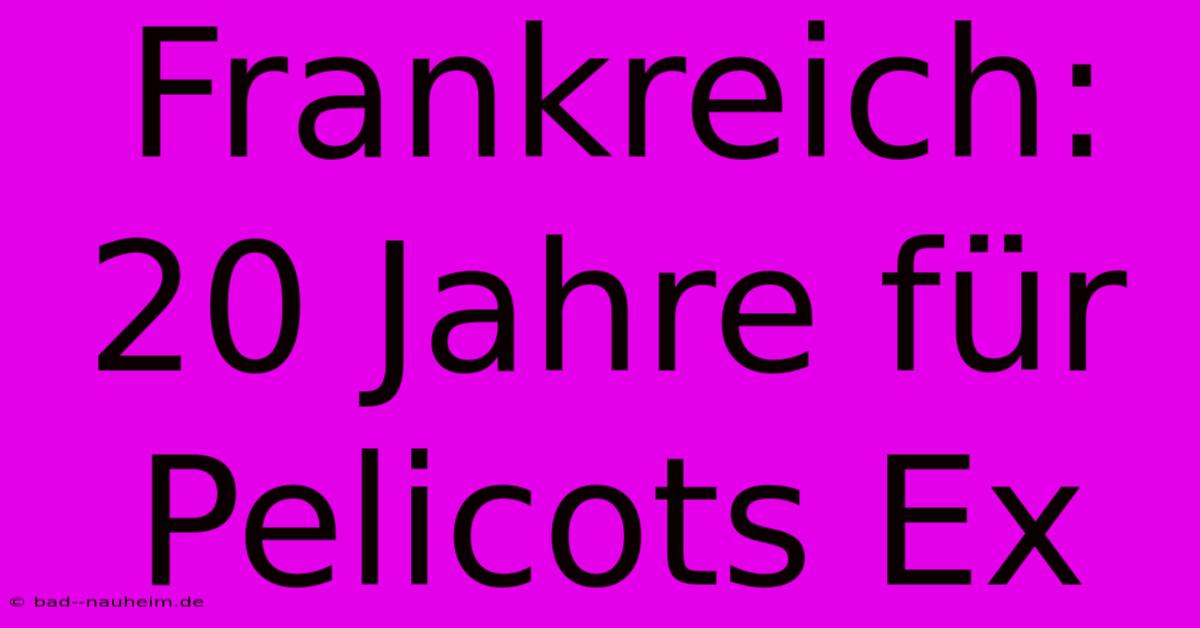 Frankreich: 20 Jahre für Pelicots Ex

© bad--nauheim.de